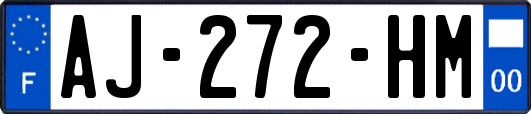 F
AJ-272-HM
00